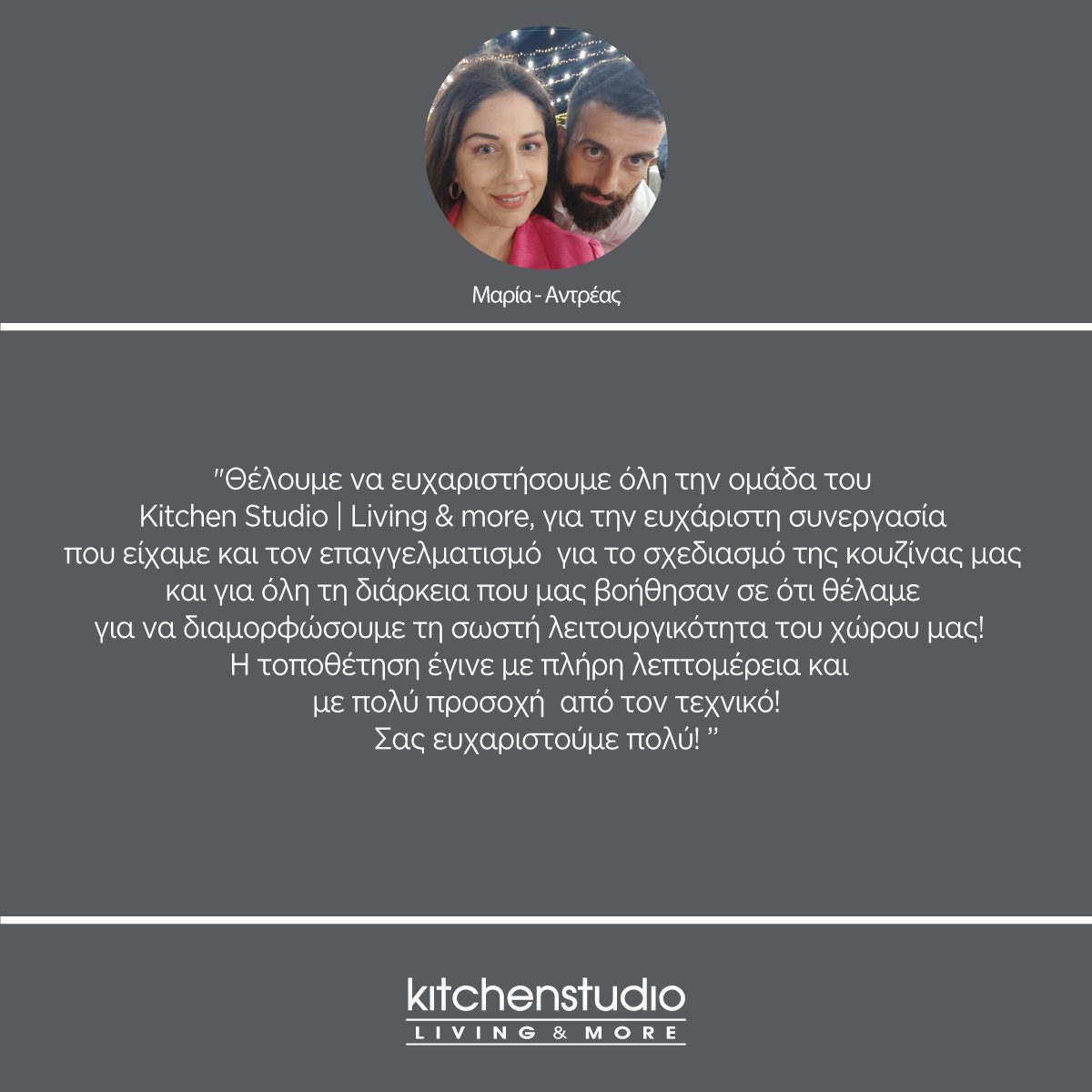 Μαρία - Αντρέας

"Θέλουμε να ευχαριστήσουμε όλη την ομάδα του Kitchen Studio | Living & more, για την ευχάριστη συνεργασία που είχαμε και τον επαγγελματισμό για το σχεδιασμό της κουζίνας μας και για όλη τη διάρκεια που μας βοήθησαν σε ότι θέλαμε για να διαμορφώσουμε τη σωστή λειτουργικότητα του χώρου μας!
Η τοποθέτηση έγινε με πλήρη λεπτομέρεια και με πολύ προσοχή από τον τεχνικό!
Σας ευχαριστούμε πολύ! "

kitchenstudio
LIVING & MORE